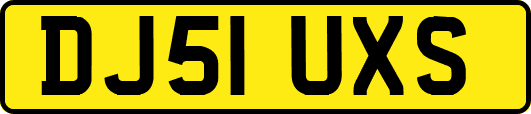 DJ51 UXS